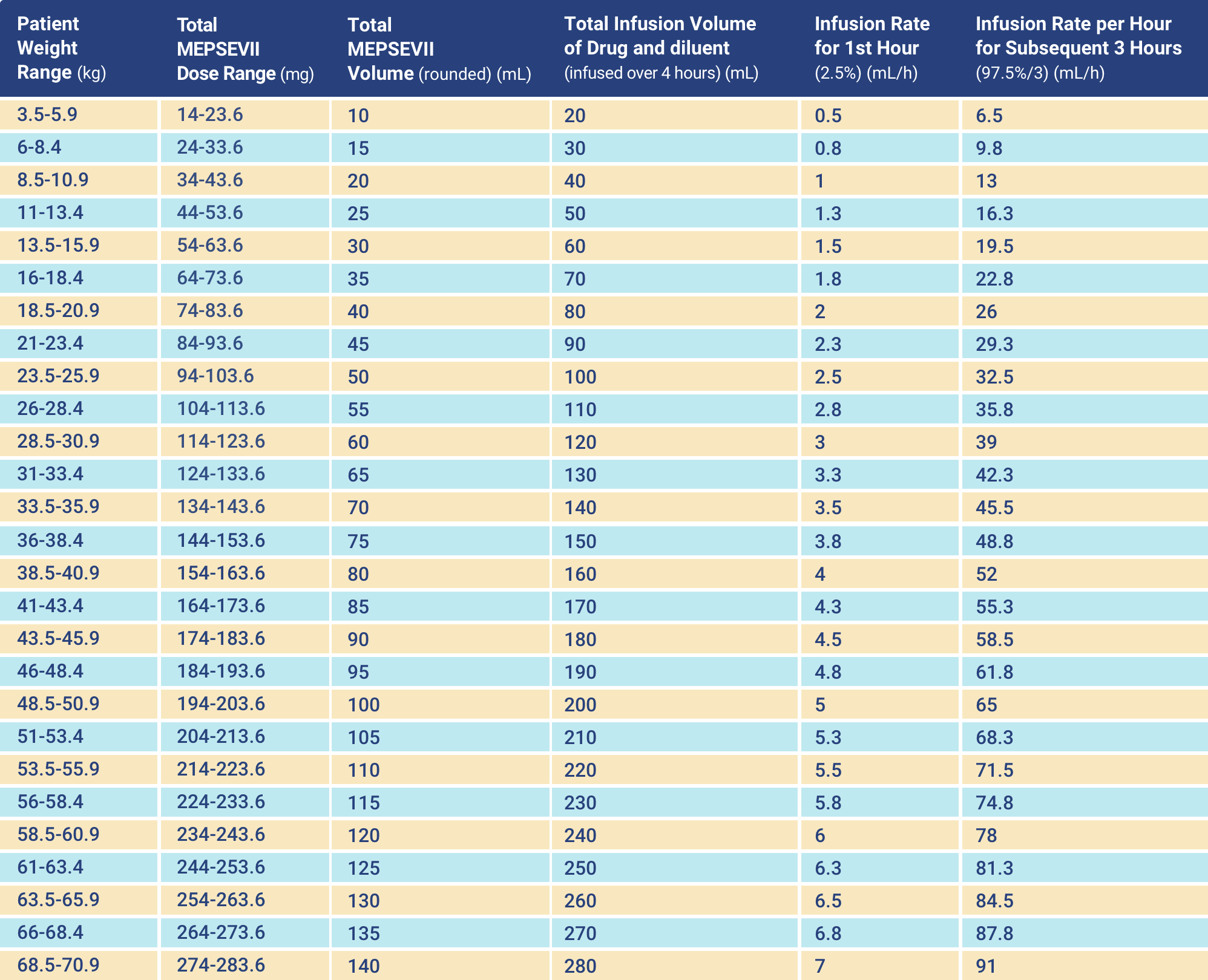 | Patient Weight Range (kg) | Total MEPSEVII Dose Range (mg) | Total MEPSEVII Volume (rounded) (mL) | Total Infusion Volume of Drug and diluent (infused over 4 hours) (mL) | Infusion Rate for 1st Hour (2.5%) (mL/h) | Infusion Rate per Hour for Subsequent 3 Hours (97.5%/3) (mL/h) |
|---|---|---|---|---|---|
| 3.5-5.9 | 14-23.6 | 10 | 20 | 0.5 | 6.5 |
| 6-8.4 | 24-33.6 | 15 | 30 | 0.8 | 9.8 |
| 8.5-10.9 | 34-43.6 | 20 | 40 | 1 | 13 |
| 11-13.4 | 44-53.6 | 25 | 50 | 1.3 | 16.3 |
| 13.5-15.9 | 54-63.6 | 30 | 60 | 1.5 | 19.5 |
| 16-18.4 | 64-73.6 | 35 | 70 | 1.8 | 22.8 |
| 18.5-20.9 | 74-83.6 | 40 | 80 | 2 | 26 |
| 21-23.4 | 84-93.6 | 45 | 90 | 2.3 | 29.3 |
| 23.5-25.9 | 94-103.6 | 50 | 100 | 2.5 | 32.5 |
| 26-28.4 | 104-113.6 | 55 | 110 | 2.8 | 35.8 |
| 28.5-30.9 | 114-123.6 | 60 | 120 | 3 | 39 |
| 31-33.4 | 124-133.6 | 65 | 130 | 3.3 | 42.3 |
| 33.5-35.9 | 134-143.6 | 70 | 140 | 3.5 | 45.5 |
| 36-38.4 | 144-153.6 | 75 | 150 | 3.8 | 48.8 |
| 38.5-40.9 | 154-163.6 | 80 | 160 | 4 | 52 |
| 41-43.4 | 164-173.6 | 85 | 170 | 4.3 | 55.3 |
| 43.5-45.9 | 174-183.6 | 90 | 180 | 4.5 | 58.5 |
| 46-48.4 | 184-193.6 | 95 | 190 | 4.8 | 61.8 |
| 48.5-50.9 | 194-203.6 | 100 | 200 | 5 | 65 |
| 51-53.4 | 204-213.6 | 105 | 210 | 5.3 | 68.3 |
| 53.5-55.9 | 214-223.6 | 110 | 220 | 5.5 | 71.5 |
| 56-58.4 | 224-233.6 | 115 | 230 | 5.8 | 74.8 |
| 58.5-60.9 | 234-243.6 | 120 | 240 | 6 | 78 |
| 61-63.4 | 244-253.6 | 125 | 250 | 6.3 | 81.3 |
| 63.5-65.9 | 254-263.6 | 130 | 260 | 6.5 | 84.5 |
| 66-68.4 | 264-273.6 | 135 | 270 | 6.8 | 87.8 |
| 68.5-70.9 | 274-283.6 | 140 | 280 | 7 | 91 |